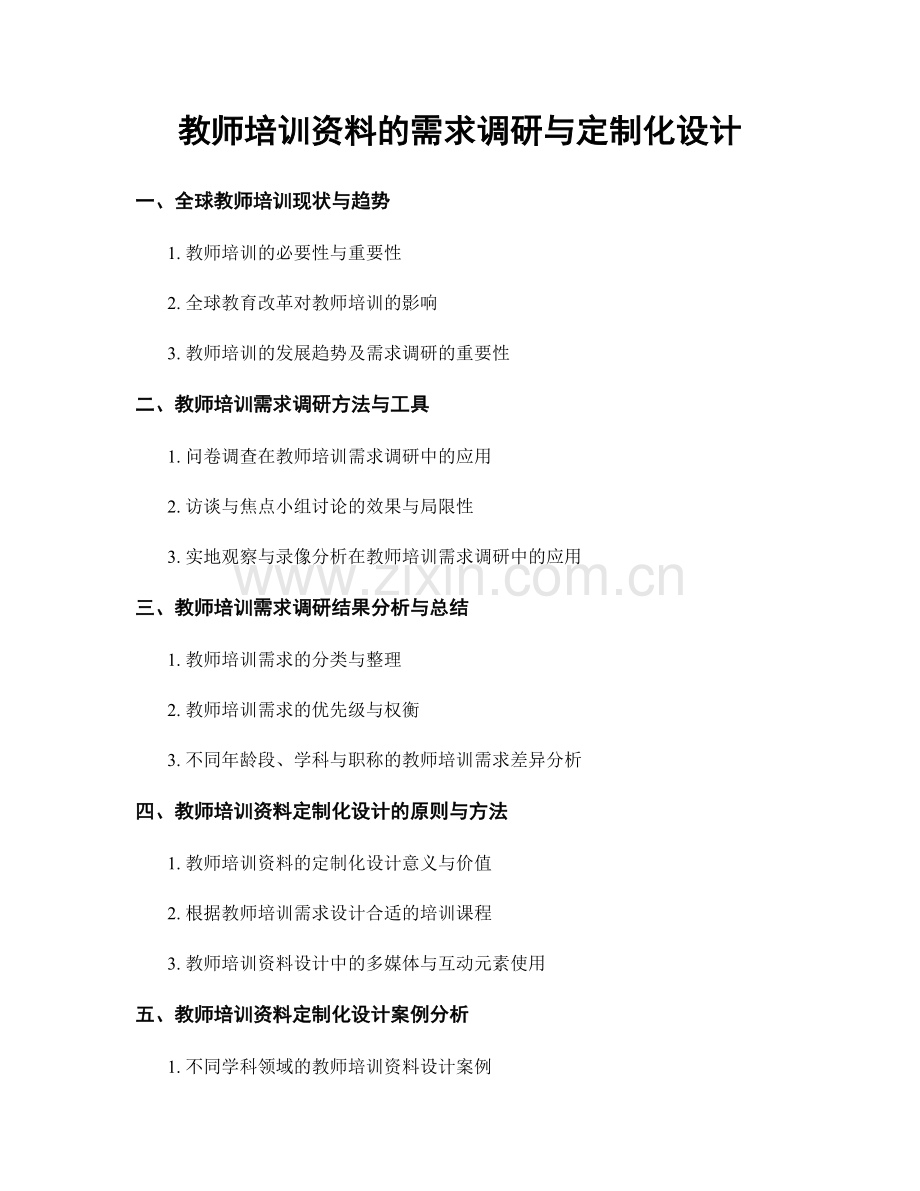 教师培训资料的需求调研与定制化设计

一、全球教师培训现状与趋势

1. 教师培训的必要性与重要性

2. 全球教育改革对教师培训的影响

3. 教师培训的发展趋势及需求调研的重要性

二、教师培训需求调研方法与工具

1. 问卷调查在教师培训需求调研中的应用

2. 访谈与焦点小组讨论的效果与局限性

3. 实地观察与录像分析在教师培训需求调研中的应用

www.zixin.com.cn

三、教师培训需求调研结果分析与总结

1. 教师培训需求的分类与整理

2. 教师培训需求的优先级与权衡

3. 不同年龄段、学科与职称的教师培训需求差异分析

四、教师培训资料定制化设计的原则与方法

1. 教师培训资料的定制化设计意义与价值

2. 根据教师培训需求设计合适的培训课程

3. 教师培训资料设计中的多媒体与互动元素使用

五、教师培训资料定制化设计案例分析

1. 不同学科领域的教师培训资料设计案例